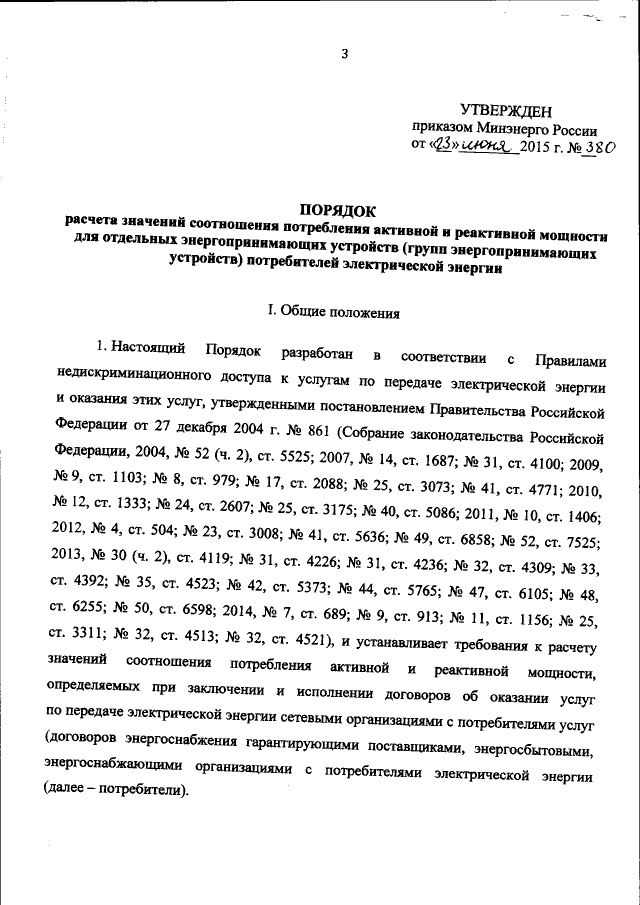 3

УТВЕРЖДЕН
приказом Минэнерго России
от «23» июня 2015 г. № 380

ПОРЯДОК
расчета значений соотношения потребления активной и реактивной мощности для отдельных энергопринимающих устройств (групп энергопринимающих устройств) потребителей электрической энергии

I. Общие положения

1. Настоящий Порядок разработан в соответствии с Правилами недискриминационного доступа к услугам по передаче электрической энергии и оказания этих услуг, утвержденными постановлением Правительства Российской Федерации от 27 декабря 2004 г. № 861 (Собрание законодательства Российской Федерации, 2004, № 52 (ч. 2), ст. 5525; 2007, № 14, ст. 1687; № 31, ст. 4100; 2009, № 9, ст. 1103; № 8, ст. 979; № 17, ст. 2088; № 25, ст. 3073; № 41, ст. 4771; 2010, № 12, ст. 1333; № 24, ст. 2607; № 25, ст. 3175; № 40, ст. 5086; 2011, № 10, ст. 1406; 2012, № 4, ст. 504; № 23, ст. 3008; № 41, ст. 5636; № 49, ст. 6858; № 52, ст. 7525; 2013, № 30 (ч. 2), ст. 4119; № 31, ст. 4226; № 31, ст. 4236; № 32, ст. 4309; № 33, ст. 4392; № 35, ст. 4523; № 42, ст. 5373; № 44, ст. 5765; № 47, ст. 6105; № 48, ст. 6255; № 50, ст. 6598; 2014, № 7, ст. 689; № 9, ст. 913; № 11, ст. 1156; № 25, ст. 3311; № 32, ст. 4513; № 32, ст. 4521), и устанавливает требования к расчету значений соотношения потребления активной и реактивной мощности, определяемых при заключении и исполнении договоров об оказании услуг по передаче электрической энергии сетевыми организациями с потребителями услуг (договоров энергоснабжения гарантирующими поставщиками, энергосбытовыми, энергоснабжающими организациями с потребителями электрической энергии (далее – потребители).